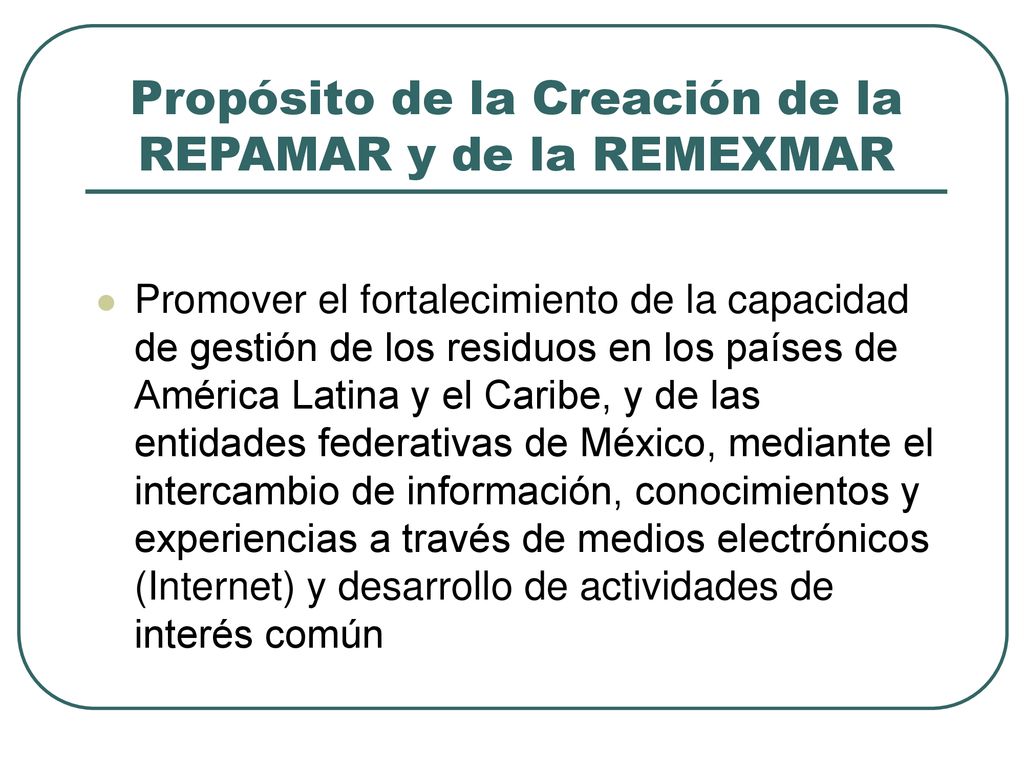 Propósito de la Creación de la REPAMAR y de la REMEXMAR

Promover el fortalecimiento de la capacidad de gestión de los residuos en los países de América Latina y el Caribe, y de las entidades federativas de México, mediante el intercambio de información, conocimientos y experiencias a través de medios electrónicos (Internet) y desarrollo de actividades de interés común